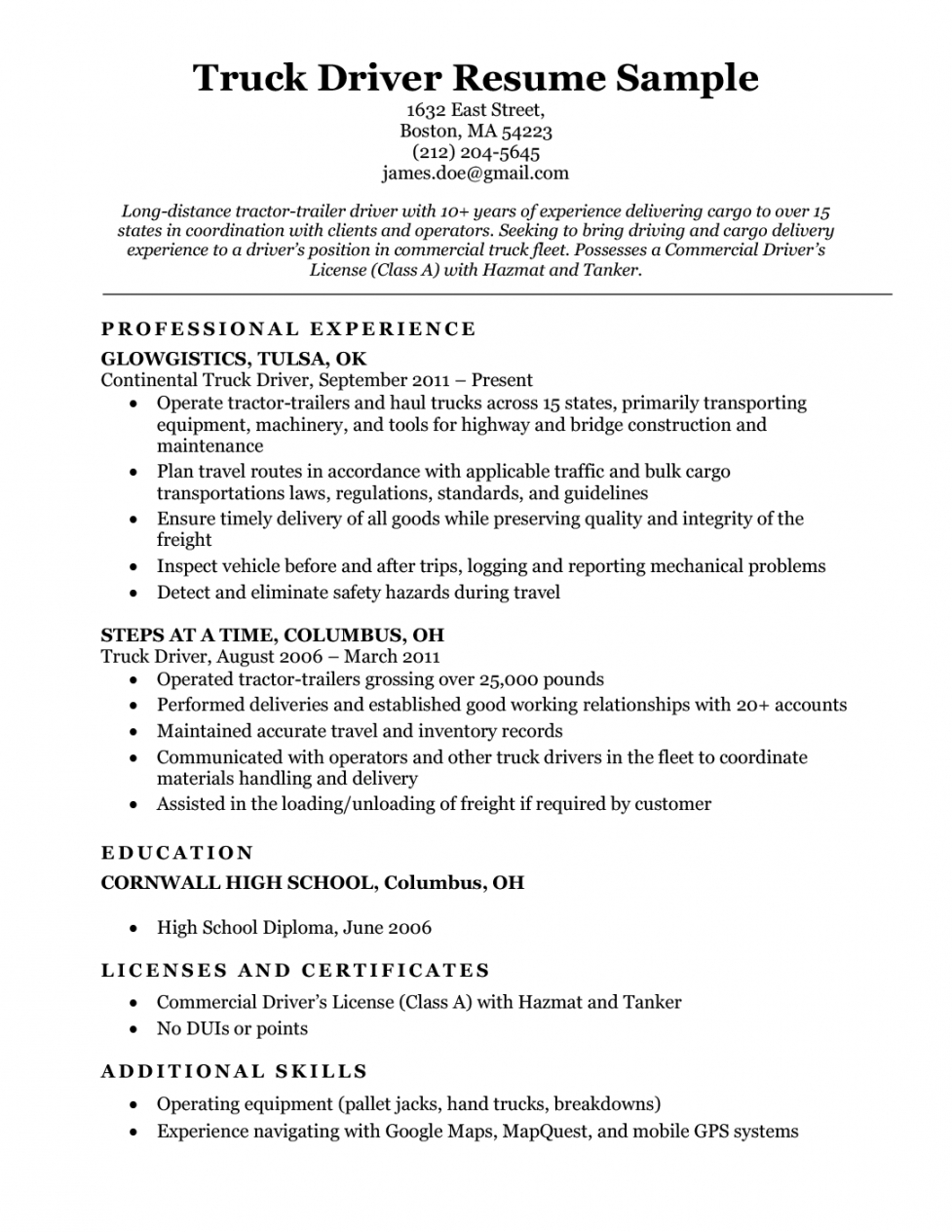 Truck Driver Resume Sample
1632 East Street,
Boston, MA 54223
(212) 204-5645
james.doe@gmail.com

Long-distance tractor-trailer driver with 10+ years of experience delivering cargo to over 15 states in coordination with clients and operators. Seeking to bring driving and cargo delivery experience to a driver's position in commercial truck fleet. Possesses a Commercial Driver's License (Class A) with Hazmat and Tanker.

PROFESSIONAL EXPERIENCE
GLOWGISTICS, TULSA, OK
Continental Truck Driver, September 2011 – Present
• Operate tractor-trailers and haul trucks across 15 states, primarily transporting equipment, machinery, and tools for highway and bridge construction and maintenance
• Plan travel routes in accordance with applicable traffic and bulk cargo transportations laws, regulations, standards, and guidelines
• Ensure timely delivery of all goods while preserving quality and integrity of the freight
• Inspect vehicle before and after trips, logging and reporting mechanical problems
• Detect and eliminate safety hazards during travel

STEPS AT A TIME, COLUMBUS, OH
Truck Driver, August 2006 – March 2011
• Operated tractor-trailers grossing over 25,000 pounds
• Performed deliveries and established good working relationships with 20+ accounts
• Maintained accurate travel and inventory records
• Communicated with operators and other truck drivers in the fleet to coordinate materials handling and delivery
• Assisted in the loading/unloading of freight if required by customer

EDUCATION
CORNWALL HIGH SCHOOL, Columbus, OH
• High School Diploma, June 2006

LICENSES AND CERTIFICATES
• Commercial Driver's License (Class A) with Hazmat and Tanker
• No DUIs or points

ADDITIONAL SKILLS
• Operating equipment (pallet jacks, hand trucks, breakdowns)
• Experience navigating with Google Maps, MapQuest, and mobile GPS systems